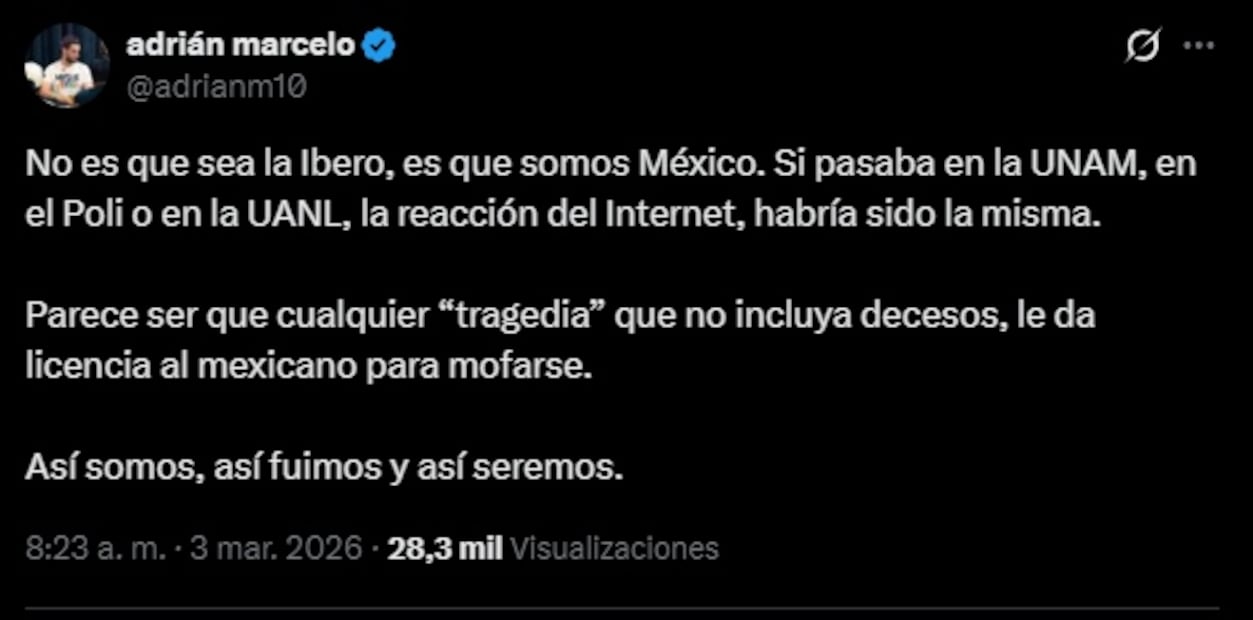 adrián marcelo
@adrianm10

No es que sea la Ibero, es que somos México. Si pasaba en la UNAM, en el Poli o en la UANL, la reacción del Internet, habría sido la misma.

Parece ser que cualquier “tragedia” que no incluya decesos, le da licencia al mexicano para mofarse.

Así somos, así fuimos y así seremos.

8:23 a. m. · 3 mar. 2026 · 28,3 mil Visualizaciones